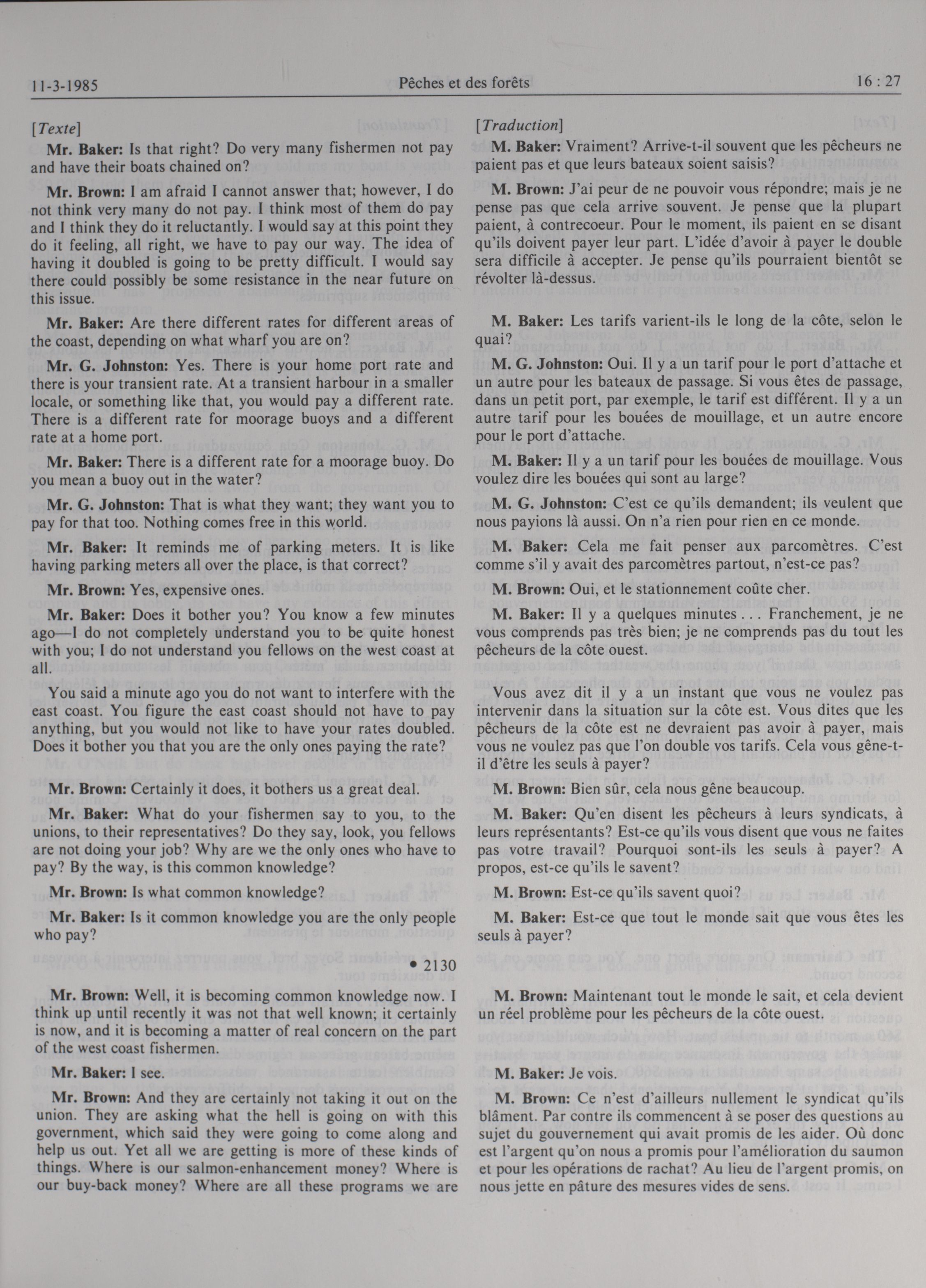 11-3-1985

Pêches et des forêts

16 : 27

[Texte]

Mr. Baker: Is that right? Do very many fishermen not pay and have their boats chained on?

Mr. Brown: I am afraid I cannot answer that; however, I do not think very many do not pay. I think most of them do pay and I think they do it reluctantly. I would say at this point they do it feeling, all right, we have to pay our way. The idea of having it doubled is going to be pretty difficult. I would say there could possibly be some resistance in the near future on this issue.

Mr. Baker: Are there different rates for different areas of the coast, depending on what wharf you are on?

Mr. G. Johnston: Yes. There is your home port rate and there is your transient rate. At a transient harbour in a smaller locale, or something like that, you would pay a different rate. There is a different rate for moorage buoys and a different rate at a home port.

Mr. Baker: There is a different rate for a moorage buoy. Do you mean a buoy out in the water?

Mr. G. Johnston: That is what they want; they want you to pay for that too. Nothing comes free in this world.

Mr. Baker: It reminds me of parking meters. It is like having parking meters all over the place, is that correct?

Mr. Brown: Yes, expensive ones.

Mr. Baker: Does it bother you? You know a few minutes ago—I do not completely understand you to be quite honest with you; I do not understand you fellows on the west coast at all.

You said a minute ago you do not want to interfere with the east coast. You figure the east coast should not have to pay anything, but you would not like to have your rates doubled. Does it bother you that you are the only ones paying the rate?

Mr. Brown: Certainly it does, it bothers us a great deal.

Mr. Baker: What do your fishermen say to you, to the unions, to their representatives? Do they say, look, you fellows are not doing your job? Why are we the only ones who have to pay? By the way, is this common knowledge?

Mr. Brown: Is what common knowledge?

Mr. Baker: Is it common knowledge you are the only people who pay?

• 2130

Mr. Brown: Well, it is becoming common knowledge now. I think up until recently it was not that well known; it certainly is now, and it is becoming a matter of real concern on the part of the west coast fishermen.

Mr. Baker: I see.

Mr. Brown: And they are certainly not taking it out on the union. They are asking what the hell is going on with this government, which said they were going to come along and help us out. Yet all we are getting is more of these kinds of things. Where is our salmon-enhancement money? Where is our buy-back money? Where are all these programs we are

[Traduction]

M. Baker: Vraiment? Arrive-t-il souvent que les pêcheurs ne paient pas et que leurs bateaux soient saisis?

M. Brown: J'ai peur de ne pouvoir vous répondre; mais je ne pense pas que cela arrive souvent. Je pense que la plupart paient, à contrecoeur. Pour le moment, ils paient en se disant qu'ils doivent payer leur part. L'idée d'avoir à payer le double sera difficile à accepter. Je pense qu'ils pourraient bientôt se révolter là-dessus.

M. Baker: Les tarifs varient-ils le long de la côte, selon le quai?

M. G. Johnston: Oui. Il y a un tarif pour le port d'attache et un autre pour les bateaux de passage. Si vous êtes de passage, dans un petit port, par exemple, le tarif est différent. Il y a un autre tarif pour les bouées de mouillage, et un autre encore pour le port d'attache.

M. Baker: Il y a un tarif pour les bouées de mouillage. Vous voulez dire les bouées qui sont au large?

M. G. Johnston: C'est ce qu'ils demandent; ils veulent que nous payions là aussi. On n'a rien pour rien en ce monde.

M. Baker: Cela me fait penser aux parcomètres. C'est comme s'il y avait des parcomètres partout, n'est-ce pas?

M. Brown: Oui, et le stationnement coûte cher.

M. Baker: Il y a quelques minutes . . . Franchement, je ne vous comprends pas très bien; je ne comprends pas du tout les pêcheurs de la côte ouest.

Vous avez dit il y a un instant que vous ne voulez pas intervenir dans la situation sur la côte est. Vous dites que les pêcheurs de la côte est ne devraient pas avoir à payer, mais vous ne voulez pas que l'on double vos tarifs. Cela vous gêne-t-il d'être les seuls à payer?

M. Brown: Bien sûr, cela nous gêne beaucoup.

M. Baker: Qu'en disent les pêcheurs à leurs syndicats, à leurs représentants? Est-ce qu'ils vous disent que vous ne faites pas votre travail? Pourquoi sont-ils les seuls à payer? A propos, est-ce qu'ils le savent?

M. Brown: Est-ce qu'ils savent quoi?

M. Baker: Est-ce que tout le monde sait que vous êtes les seuls à payer?

M. Brown: Maintenant tout le monde le sait, et cela devient un réel problème pour les pêcheurs de la côte ouest.

M. Baker: Je vois.

M. Brown: Ce n'est d'ailleurs nullement le syndicat qu'ils blâment. Par contre ils commencent à se poser des questions au sujet du gouvernement qui avait promis de les aider. Où donc est l'argent qu'on nous a promis pour l'amélioration du saumon et pour les opérations de rachat? Au lieu de l'argent promis, on nous jette en pâture des mesures vides de sens.